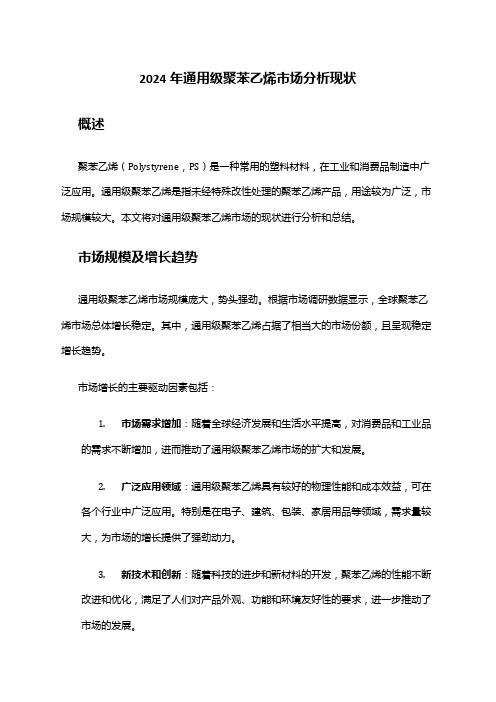 2024 年通用级聚苯乙烯市场分析现状

概述

聚苯乙烯（Polystyrene，PS）是一种常用的塑料材料，在工业和消费品制造中广泛应用。通用级聚苯乙烯是指未经特殊改性处理的聚苯乙烯产品，用途较为广泛，市场规模较大。本文将对通用级聚苯乙烯市场的现状进行分析和总结。

市场规模及增长趋势

通用级聚苯乙烯市场规模庞大，势头强劲。根据市场调研数据显示，全球聚苯乙烯市场总体增长稳定。其中，通用级聚苯乙烯占据了相当大的市场份额，且呈现稳定增长趋势。

市场增长的主要驱动因素包括：

1. 市场需求增加：随着全球经济发展和生活水平提高，对消费品和工业品的需求不断增加，进而推动了通用级聚苯乙烯市场的扩大和发展。

2. 广泛应用领域：通用级聚苯乙烯具有较好的物理性能和成本效益，可在各个行业中广泛应用。特别是在电子、建筑、包装、家居用品等领域，需求量较大，为市场的增长提供了强劲动力。

3. 新技术和创新：随着科技的进步和新材料的开发，聚苯乙烯的性能不断改进和优化，满足了人们对产品外观、功能和环境友好性的要求，进一步推动了市场的发展。